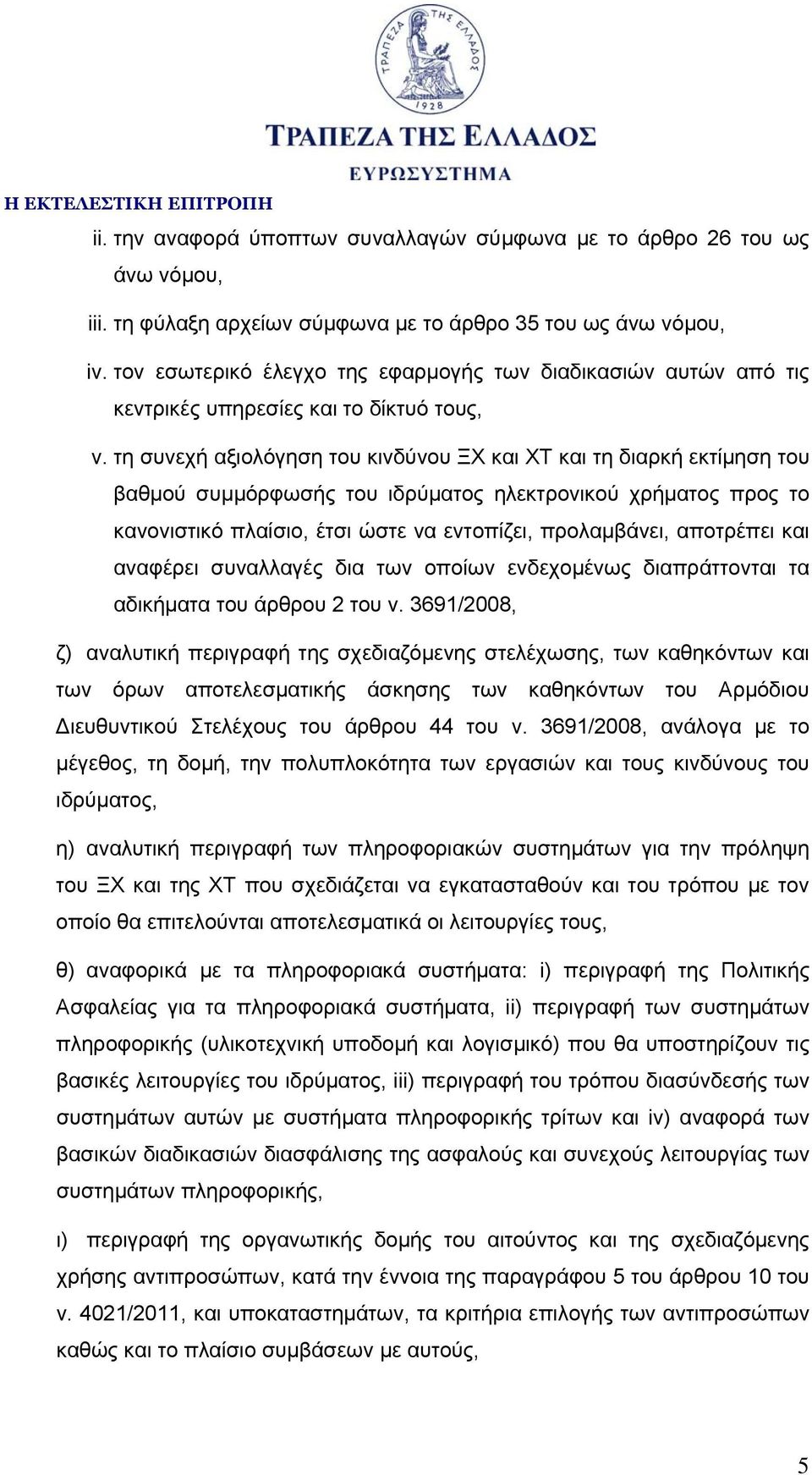 ΤΡΑΠΕΖΑ ΤΗΣ ΕΛΛΑΔΟΣ
1928
ΤΡΑΠΕΖΑ ΤΗΣ ΕΛΛΑΔΟΣ
ΕΥΡΩΣΥΣΤΗΜΑ

Η ΕΚΤΕΛΕΣΤΙΚΗ ΕΠΙΤΡΟΠΗ

ii. την αναφορά ύποπτων συναλλαγών σύμφωνα με το άρθρο 26 του ως άνω νόμου,

iii. τη φύλαξη αρχείων σύμφωνα με το άρθρο 35 του ως άνω νόμου,

iv. τον εσωτερικό έλεγχο της εφαρμογής των διαδικασιών αυτών από τις κεντρικές υπηρεσίες και το δίκτυό τους,

v. τη συνεχή αξιολόγηση του κινδύνου ΞΧ και ΧΤ και τη διαρκή εκτίμηση του βαθμού συμμόρφωσής του ιδρύματος ηλεκτρονικού χρήματος προς το κανονιστικό πλαίσιο, έτσι ώστε να εντοπίζει, προλαμβάνει, αποτρέπει και αναφέρει συναλλαγές δια των οποίων ενδεχομένως διαπράττονται τα αδικήματα του άρθρου 2 του ν. 3691/2008,

ζ) αναλυτική περιγραφή της σχεδιαζόμενης στελέχωσης, των καθηκόντων και των όρων αποτελεσματικής άσκησης των καθηκόντων του Αρμόδιου Διευθυντικού Στελέχους του άρθρου 44 του ν. 3691/2008, ανάλογα με το μέγεθος, τη δομή, την πολυπλοκότητα των εργασιών και τους κινδύνους του ιδρύματος,

η) αναλυτική περιγραφή των πληροφοριακών συστημάτων για την πρόληψη του ΞΧ και της ΧΤ που σχεδιάζεται να εγκατασταθούν και του τρόπου με τον οποίο θα επιτελούνται αποτελεσματικά οι λειτουργίες τους,

θ) αναφορικά με τα πληροφοριακά συστήματα: i) περιγραφή της Πολιτικής Ασφαλείας για τα πληροφοριακά συστήματα, ii) περιγραφή των συστημάτων πληροφορικής (υλικοτεχνική υποδομή και λογισμικό) που θα υποστηρίζουν τις βασικές λειτουργίες του ιδρύματος, iii) περιγραφή του τρόπου διασύνδεσής των συστημάτων αυτών με συστήματα πληροφορικής τρίτων και iv) αναφορά των βασικών διαδικασιών διασφάλισης της ασφαλούς και συνεχούς λειτουργίας των συστημάτων πληροφορικής,

ι) περιγραφή της οργανωτικής δομής του αιτούντος και της σχεδιαζόμενης χρήσης αντιπροσώπων, κατά την έννοια της παραγράφου 5 του άρθρου 10 του ν. 4021/2011, και υποκαταστημάτων, τα κριτήρια επιλογής των αντιπροσώπων καθώς και το πλαίσιο συμβάσεων με αυτούς,

5